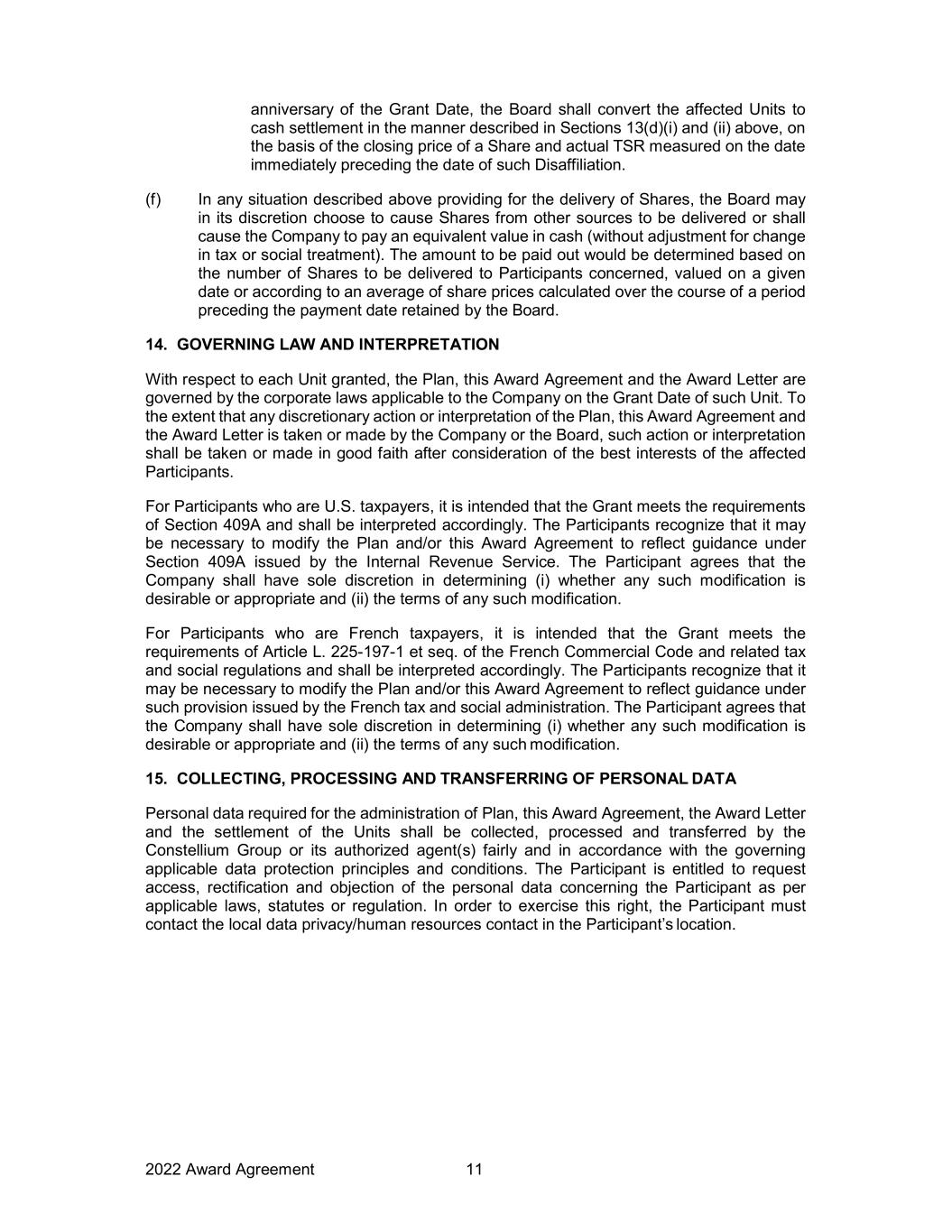 anniversary of the Grant Date, the Board shall convert the affected Units to cash settlement in the manner described in Sections 13(d)(i) and (ii) above, on the basis of the closing price of a Share and actual TSR measured on the date immediately preceding the date of such Disaffiliation.

(f) In any situation described above providing for the delivery of Shares, the Board may in its discretion choose to cause Shares from other sources to be delivered or shall cause the Company to pay an equivalent value in cash (without adjustment for change in tax or social treatment). The amount to be paid out would be determined based on the number of Shares to be delivered to Participants concerned, valued on a given date or according to an average of share prices calculated over the course of a period preceding the payment date retained by the Board.

14. GOVERNING LAW AND INTERPRETATION

With respect to each Unit granted, the Plan, this Award Agreement and the Award Letter are governed by the corporate laws applicable to the Company on the Grant Date of such Unit. To the extent that any discretionary action or interpretation of the Plan, this Award Agreement and the Award Letter is taken or made by the Company or the Board, such action or interpretation shall be taken or made in good faith after consideration of the best interests of the affected Participants.

For Participants who are U.S. taxpayers, it is intended that the Grant meets the requirements of Section 409A and shall be interpreted accordingly. The Participants recognize that it may be necessary to modify the Plan and/or this Award Agreement to reflect guidance under Section 409A issued by the Internal Revenue Service. The Participant agrees that the Company shall have sole discretion in determining (i) whether any such modification is desirable or appropriate and (ii) the terms of any such modification.

For Participants who are French taxpayers, it is intended that the Grant meets the requirements of Article L. 225-197-1 et seq. of the French Commercial Code and related tax and social regulations and shall be interpreted accordingly. The Participants recognize that it may be necessary to modify the Plan and/or this Award Agreement to reflect guidance under such provision issued by the French tax and social administration. The Participant agrees that the Company shall have sole discretion in determining (i) whether any such modification is desirable or appropriate and (ii) the terms of any such modification.

15. COLLECTING, PROCESSING AND TRANSFERRING OF PERSONAL DATA

Personal data required for the administration of Plan, this Award Agreement, the Award Letter and the settlement of the Units shall be collected, processed and transferred by the Constellium Group or its authorized agent(s) fairly and in accordance with the governing applicable data protection principles and conditions. The Participant is entitled to request access, rectification and objection of the personal data concerning the Participant as per applicable laws, statutes or regulation. In order to exercise this right, the Participant must contact the local data privacy/human resources contact in the Participant's location.

2022 Award Agreement 11